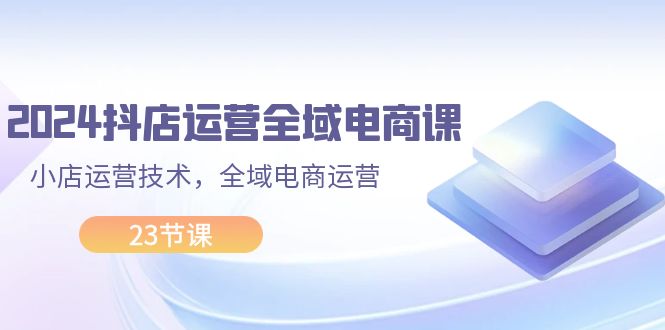 2024抖店运营全域电商课

小店运营技术，全域电商运营

23节课